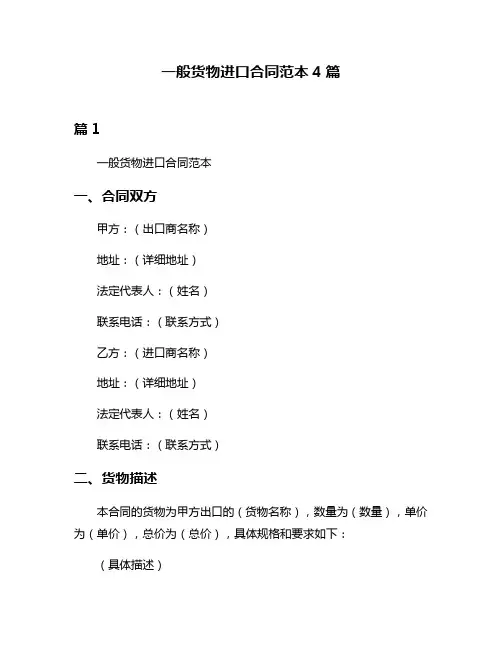 一般货物进口合同范本 4 篇

篇 1

一般货物进口合同范本

一、合同双方

甲方：（出口商名称）

地址：（详细地址）

法定代表人：（姓名）

联系电话：（联系方式）

乙方：（进口商名称）

地址：（详细地址）

法定代表人：（姓名）

联系电话：（联系方式）

二、货物描述

本合同的货物为甲方出口的（货物名称），数量为（数量），单价为（单价），总价为（总价），具体规格和要求如下：

（具体描述）